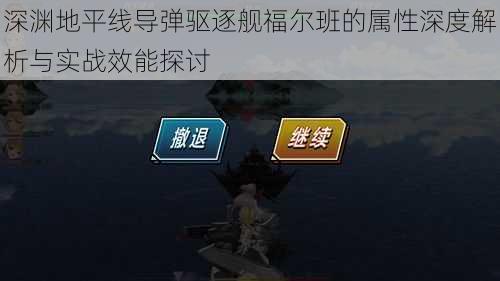 深渊地平线导弹驱逐舰福尔班的属性深度解析与实战效能探讨

撤退

继续